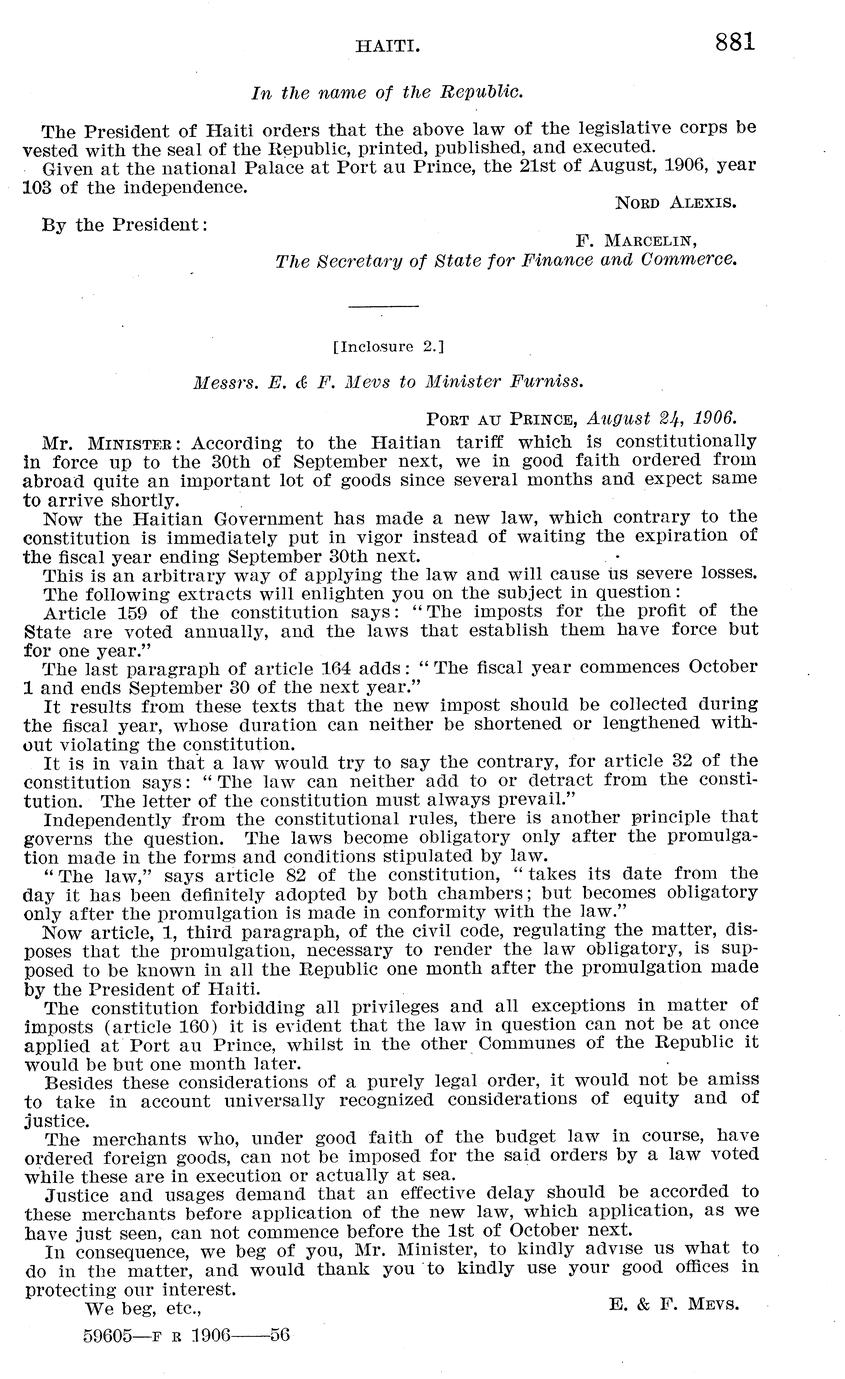 HAITI. 881

In the name of the Republic.

The President of Haiti orders that the above law of the legislative corps be vested with the seal of the Republic, printed, published, and executed.

Given at the national Palace at Port au Prince, the 21st of August, 1906, year 103 of the independence.

NORD ALEXIS.

By the President:

F. MARCELIN,
The Secretary of State for Finance and Commerce.

[Inclosure 2.]

Messrs. E. & F. Mevs to Minister Furniss.

PORT AU PRINCE, August 24, 1906.

Mr. MINISTER: According to the Haitian tariff which is constitutionally in force up to the 30th of September next, we in good faith ordered from abroad quite an important lot of goods since several months and expect same to arrive shortly.

Now the Haitian Government has made a new law, which contrary to the constitution is immediately put in vigor instead of waiting the expiration of the fiscal year ending September 30th next.

This is an arbitrary way of applying the law and will cause us severe losses.

The following extracts will enlighten you on the subject in question:

Article 159 of the constitution says: "The imposts for the profit of the State are voted annually, and the laws that establish them have force but for one year."

The last paragraph of article 164 adds: "The fiscal year commences October 1 and ends September 30 of the next year."

It results from these texts that the new impost should be collected during the fiscal year, whose duration can neither be shortened or lengthened without violating the constitution.

It is in vain that a law would try to say the contrary, for article 32 of the constitution says: "The law can neither add to or detract from the constitution. The letter of the constitution must always prevail."

Independently from the constitutional rules, there is another principle that governs the question. The laws become obligatory only after the promulgation made in the forms and conditions stipulated by law.

"The law," says article 82 of the constitution, "takes its date from the day it has been definitely adopted by both chambers; but becomes obligatory only after the promulgation is made in conformity with the law."

Now article, 1, third paragraph, of the civil code, regulating the matter, disposes that the promulgation, necessary to render the law obligatory, is supposed to be known in all the Republic one month after the promulgation made by the President of Haiti.

The constitution forbidding all privileges and all exceptions in matter of imposts (article 160) it is evident that the law in question can not be at once applied at Port au Prince, whilst in the other Communes of the Republic it would be but one month later.

Besides these considerations of a purely legal order, it would not be amiss to take in account universally recognized considerations of equity and of justice.

The merchants who, under good faith of the budget law in course, have ordered foreign goods, can not be imposed for the said orders by a law voted while these are in execution or actually at sea.

Justice and usages demand that an effective delay should be accorded to these merchants before application of the new law, which application, as we have just seen, can not commence before the 1st of October next.

In consequence, we beg of you, Mr. Minister, to kindly advise us what to do in the matter, and would thank you to kindly use your good offices in protecting our interest.

We beg, etc.,

E. & F. MEVS.

59605—F R 1906——56